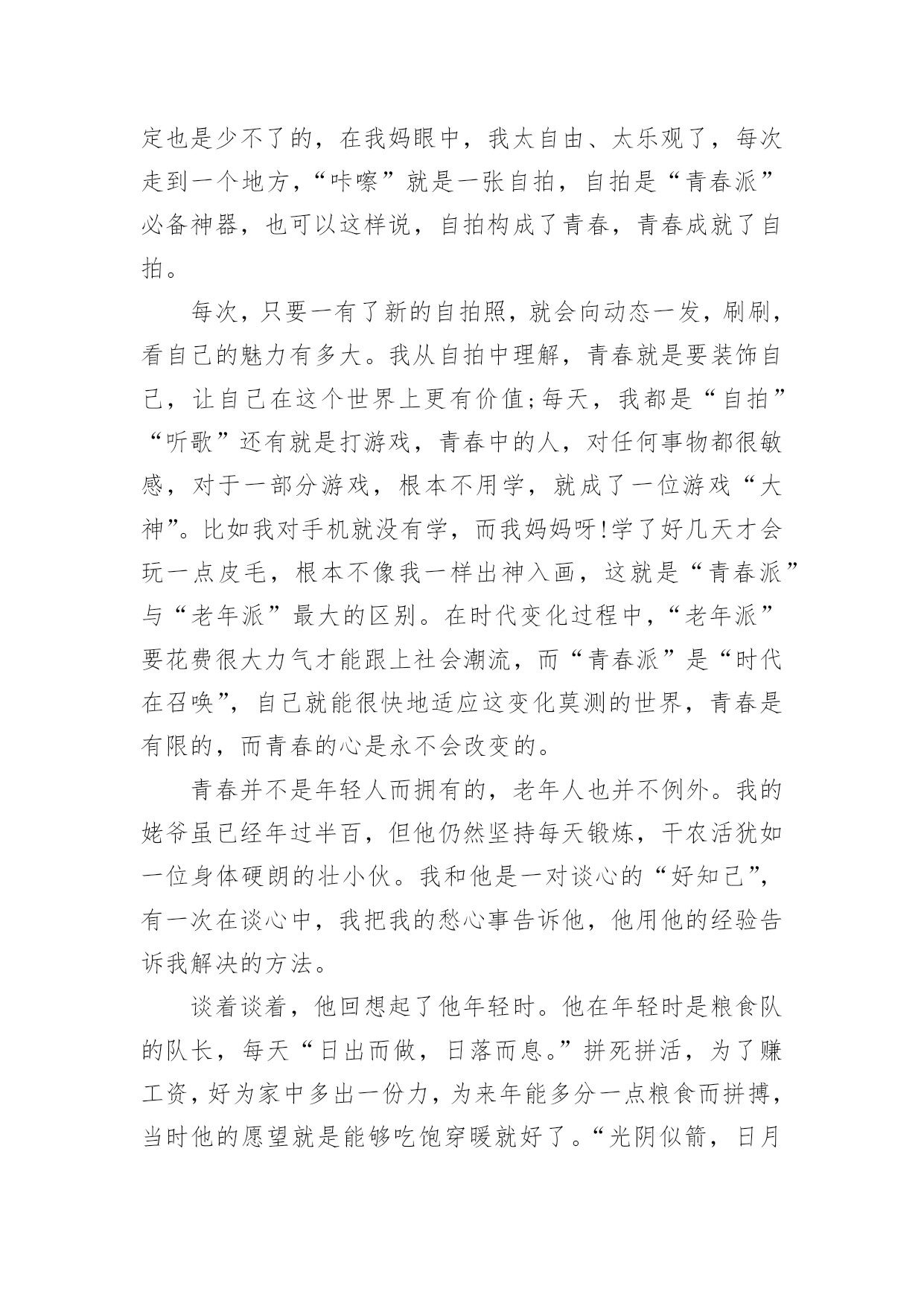 定也是少不了的，在我妈眼中，我太自由、太乐观了，每次走到一个地方，“咔嚓”就是一张自拍，自拍是“青春派”必备神器，也可以这样说，自拍构成了青春，青春成就了自拍。

每次，只要一有了新的自拍照，就会向动态一发，刷刷，看自己的魅力有多大。我从自拍中理解，青春就是要装饰自己，让自己在这个世界上更有价值;每天，我都是“自拍”“听歌”还有就是打游戏，青春中的人，对任何事物都很敏感，对于一部分游戏，根本不用学，就成了一位游戏“大神”。比如我对手机就没有学，而我妈妈呀!学了好几天才会玩一点皮毛，根本不像我一样出神入画，这就是“青春派”与“老年派”最大的区别。在时代变化过程中，“老年派”要花费很大力气才能跟上社会潮流，而“青春派”是“时代在召唤”，自己就能很快地适应这变化莫测的世界，青春是有限的，而青春的心是永不会改变的。

青春并不是年轻人而拥有的，老年人也并不例外。我的姥爷虽已经年过半百，但他仍然坚持每天锻炼，干农活犹如一位身体硬朗的壮小伙。我和他是一对谈心的“好知己”，有一次在谈心中，我把我的愁心事告诉他，他用他的经验告诉我解决的方法。

谈着谈着，他回想起了他年轻时。他在年轻时是粮食队的队长，每天“日出而做，日落而息。”拼死拼活，为了赚工资，好为家中多出一份力，为来年能多分一点粮食而拼搏，当时他的愿望就是能够吃饱穿暖就好了。“光阴似箭，日月